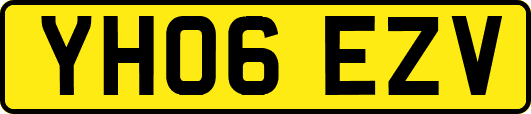 YH06 EZV